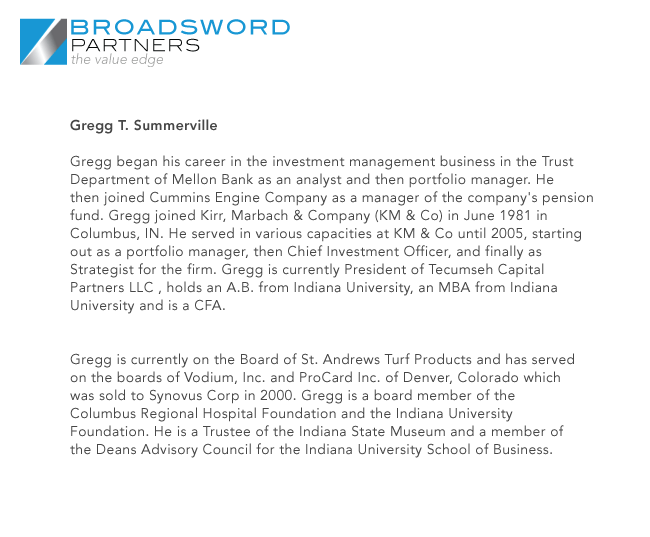 BROADSWORD
PARTNERS
the value edge

Gregg T. Summerville

Gregg began his career in the investment management business in the Trust Department of Mellon Bank as an analyst and then portfolio manager. He then joined Cummins Engine Company as a manager of the company's pension fund. Gregg joined Kirr, Marbach & Company (KM & Co) in June 1981 in Columbus, IN. He served in various capacities at KM & Co until 2005, starting out as a portfolio manager, then Chief Investment Officer, and finally as Strategist for the firm. Gregg is currently President of Tecumseh Capital Partners LLC , holds an A.B. from Indiana University, an MBA from Indiana University and is a CFA.

Gregg is currently on the Board of St. Andrews Turf Products and has served on the boards of Vodium, Inc. and ProCard Inc. of Denver, Colorado which was sold to Synovus Corp in 2000. Gregg is a board member of the Columbus Regional Hospital Foundation and the Indiana University Foundation. He is a Trustee of the Indiana State Museum and a member of the Deans Advisory Council for the Indiana University School of Business.